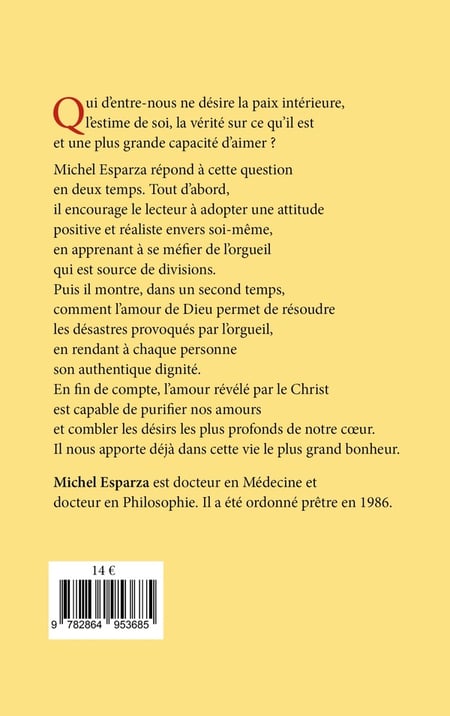 Qui d'entre-nous ne désire la paix intérieure, l'estime de soi, la vérité sur ce qu'il est et une plus grande capacité d'aimer ?

Michel Esparza répond à cette question en deux temps. Tout d'abord, il encourage le lecteur à adopter une attitude positive et réaliste envers soi-même, en apprenant à se méfier de l'orgueil qui est source de divisions. Puis il montre, dans un second temps, comment l'amour de Dieu permet de résoudre les désastres provoqués par l'orgueil, en rendant à chaque personne son authentique dignité. En fin de compte, l'amour révélé par le Christ est capable de purifier nos amours et combler les désirs les plus profonds de notre cœur. Il nous apporte déjà dans cette vie le plus grand bonheur.

Michel Esparza est docteur en Médecine et docteur en Philosophie. Il a été ordonné prêtre en 1986.

14 €

9 782864 953685